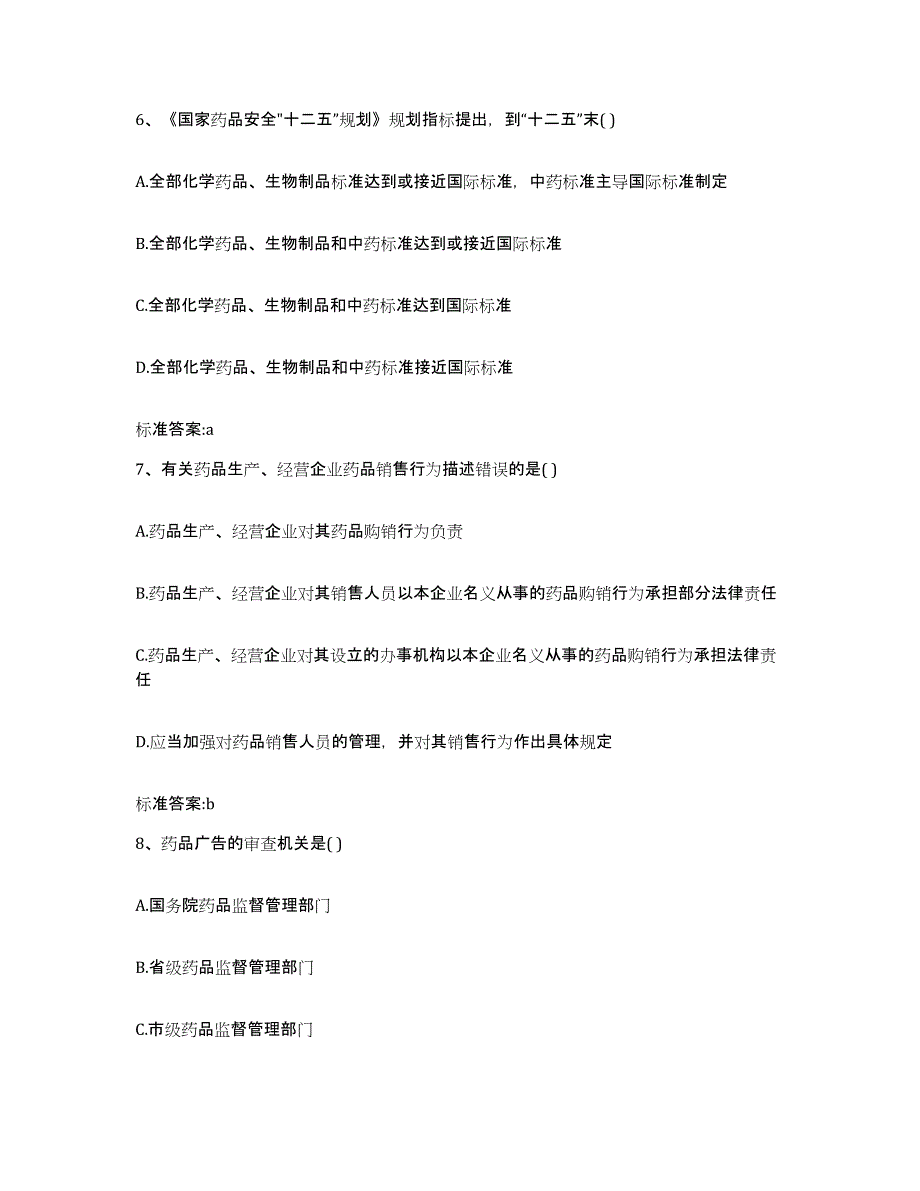 6、《国家药品安全"十二五"规划》规划指标提出，到"十二五"末( )

A.全部化学药品、生物制品标准达到或接近国际标准，中药标准主导国际标准制定

B.全部化学药品、生物制品和中药标准达到或接近国际标准

C.全部化学药品、生物制品和中药标准达到国际标准

D.全部化学药品、生物制品和中药标准接近国际标准

标准答案:a

7、有关药品生产、经营企业药品销售行为描述错误的是( )

A.药品生产、经营企业对其药品购销行为负责

B.药品生产、经营企业对其销售人员以本企业名义从事的药品购销行为承担部分法律责任

C.药品生产、经营企业对其设立的办事机构以本企业名义从事的药品购销行为承担法律责任

D.应当加强对药品销售人员的管理，并对其销售行为作出具体规定

标准答案:b

8、药品广告的审查机关是( )

A.国务院药品监督管理部门

B.省级药品监督管理部门

C.市级药品监督管理部门